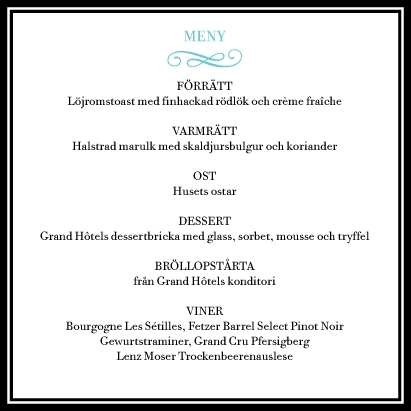 MENY

FÖRRÄTT
Löjromstoast med finhackad rödlök och crème fraîche

VARMRÄTT
Halstrad marulk med skaldjursbulgur och koriander

OST
Husets ostar

DESSERT
Grand Hôtels dessertbricka med glass, sorbet, mousse och tryffel

BRÖLLOPSTÅRTA
från Grand Hôtels konditori

VINER
Bourgogne Les Sétilles, Fetzer Barrel Select Pinot Noir
Gewurtstraminer, Grand Cru Pfersigberg
Lenz Moser Trockenbeerenauslese